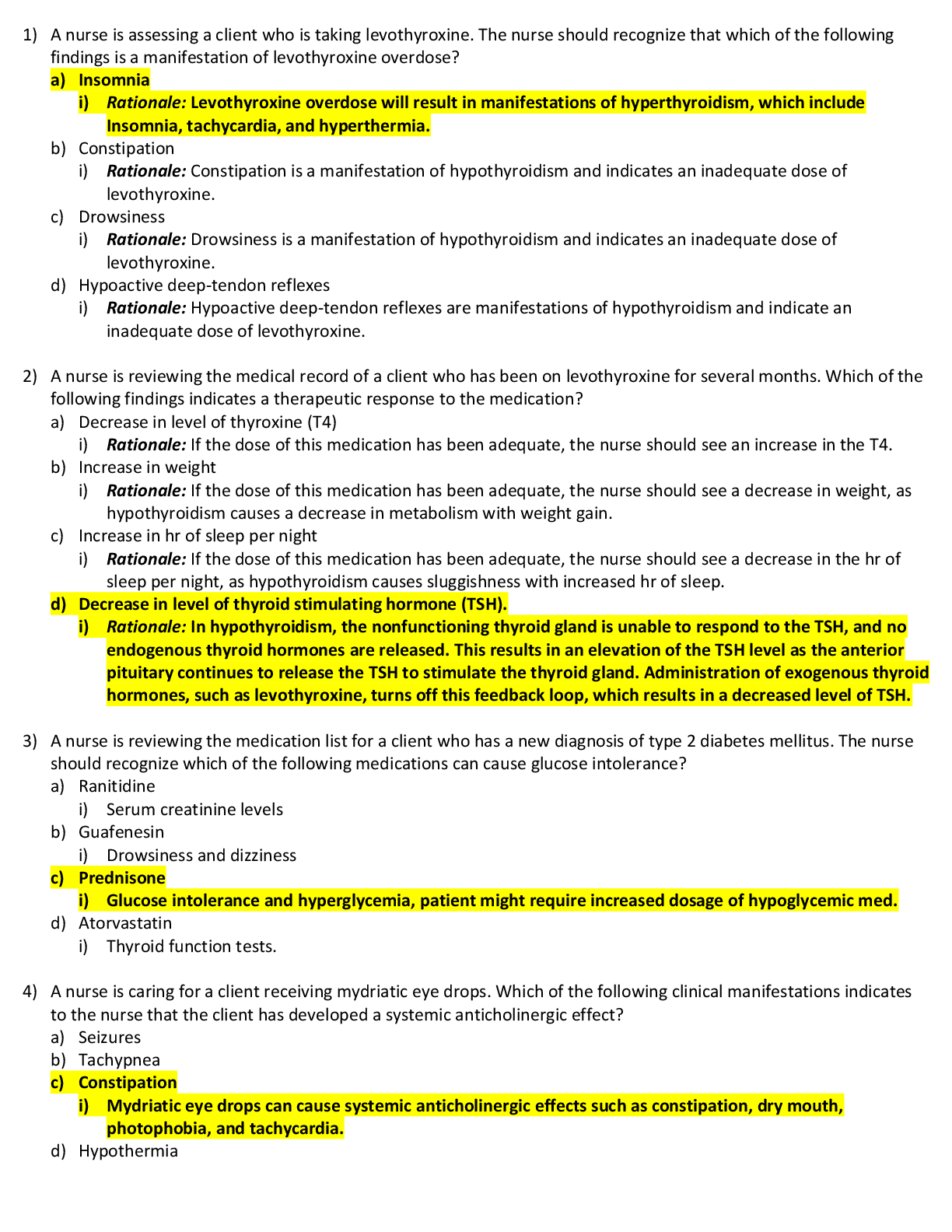 1) A nurse is assessing a client who is taking levothyroxine. The nurse should recognize that which of the following findings is a manifestation of levothyroxine overdose?

a) Insomnia

i) Rationale: Levothyroxine overdose will result in manifestations of hyperthyroidism, which include Insomnia, tachycardia, and hyperthermia.

b) Constipation

i) Rationale: Constipation is a manifestation of hypothyroidism and indicates an inadequate dose of levothyroxine.

c) Drowsiness

i) Rationale: Drowsiness is a manifestation of hypothyroidism and indicates an inadequate dose of levothyroxine.

d) Hypoactive deep-tendon reflexes

i) Rationale: Hypoactive deep-tendon reflexes are manifestations of hypothyroidism and indicate an inadequate dose of levothyroxine.

2) A nurse is reviewing the medical record of a client who has been on levothyroxine for several months. Which of the following findings indicates a therapeutic response to the medication?

a) Decrease in level of thyroxine (T4)

i) Rationale: If the dose of this medication has been adequate, the nurse should see an increase in the T4.

b) Increase in weight

i) Rationale: If the dose of this medication has been adequate, the nurse should see a decrease in weight, as hypothyroidism causes a decrease in metabolism with weight gain.

c) Increase in hr of sleep per night

i) Rationale: If the dose of this medication has been adequate, the nurse should see a decrease in the hr of sleep per night, as hypothyroidism causes sluggishness with increased hr of sleep.

d) Decrease in level of thyroid stimulating hormone (TSH).

i) Rationale: In hypothyroidism, the nonfunctioning thyroid gland is unable to respond to the TSH, and no endogenous thyroid hormones are released. This results in an elevation of the TSH level as the anterior pituitary continues to release the TSH to stimulate the thyroid gland. Administration of exogenous thyroid hormones, such as levothyroxine, turns off this feedback loop, which results in a decreased level of TSH.

3) A nurse is reviewing the medication list for a client who has a new diagnosis of type 2 diabetes mellitus. The nurse should recognize which of the following medications can cause glucose intolerance?

a) Ranitidine

i) Serum creatinine levels

b) Guafenesin

i) Drowsiness and dizziness

c) Prednisone

i) Glucose intolerance and hyperglycemia, patient might require increased dosage of hypoglycemic med.

d) Atorvastatin

i) Thyroid function tests.

4) A nurse is caring for a client receiving mydriatic eye drops. Which of the following clinical manifestations indicates to the nurse that the client has developed a systemic anticholinergic effect?

a) Seizures

b) Tachypnea

c) Constipation

i) Mydriatic eye drops can cause systemic anticholinergic effects such as constipation, dry mouth, photophobia, and tachycardia.

d) Hypothermia